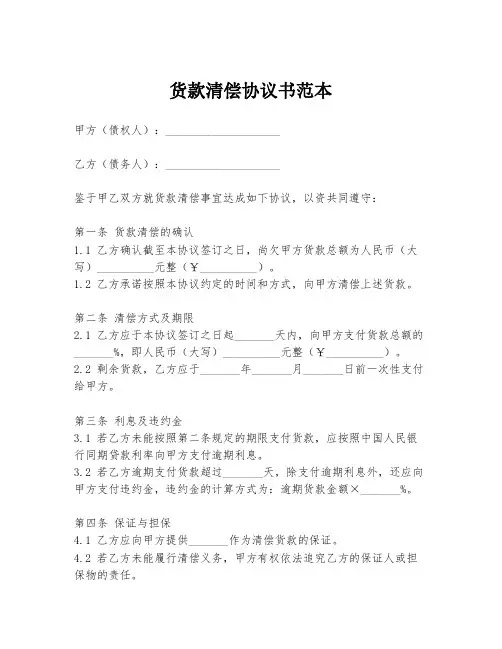 货款清偿协议书范本

甲方（债权人）：____________________

乙方（债务人）：____________________

鉴于甲乙双方就货款清偿事宜达成如下协议，以资共同遵守：

第一条 货款清偿的确认
1.1 乙方确认截至本协议签订之日，尚欠甲方货款总额为人民币（大写）__________元整（￥__________）。
1.2 乙方承诺按照本协议约定的时间和方式，向甲方清偿上述货款。

第二条 清偿方式及期限
2.1 乙方应于本协议签订之日起_______天内，向甲方支付货款总额的_______%，即人民币（大写）__________元整（￥__________）。
2.2 剩余货款，乙方应于_______年_______月_______日前一次性支付给甲方。

第三条 利息及违约金
3.1 若乙方未能按照第二条规定的期限支付货款，应按照中国人民银行同期贷款利率向甲方支付逾期利息。
3.2 若乙方逾期支付货款超过_______天，除支付逾期利息外，还应向甲方支付违约金，违约金的计算方式为：逾期货款金额×_______%。

第四条 保证与担保
4.1 乙方应向甲方提供_______作为清偿货款的保证。
4.2 若乙方未能履行清偿义务，甲方有权依法追究乙方的保证人或担保物的责任。